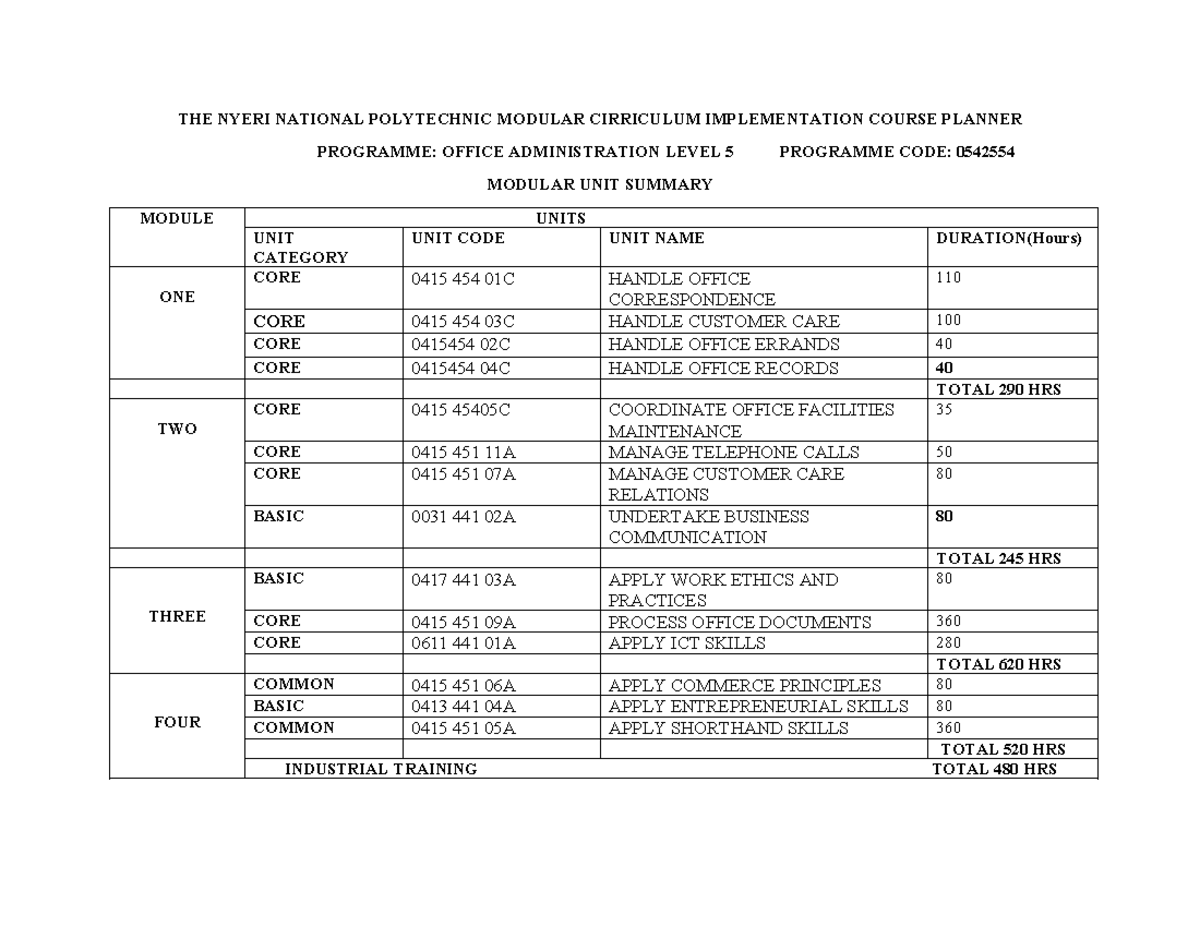 THE NYERI NATIONAL POLYTECHNIC MODULAR CIRRICULUM IMPLEMENTATION COURSE PLANNER

PROGRAMME: OFFICE ADMINISTRATION LEVEL 5 PROGRAMME CODE: 0542554

MODULAR UNIT SUMMARY

| MODULE | UNITS | | | |
|---|---|---|---|---|
| | UNIT CATEGORY | UNIT CODE | UNIT NAME | DURATION(Hours) |
| ONE | CORE | 0415 454 01C | HANDLE OFFICE CORRESPONDENCE | 110 |
| | CORE | 0415 454 03C | HANDLE CUSTOMER CARE | 100 |
| | CORE | 0415454 02C | HANDLE OFFICE ERRANDS | 40 |
| | CORE | 0415454 04C | HANDLE OFFICE RECORDS | 40 |
| | | | | TOTAL 290 HRS |
| TWO | CORE | 0415 45405C | COORDINATE OFFICE FACILITIES MAINTENANCE | 35 |
| | CORE | 0415 451 11A | MANAGE TELEPHONE CALLS | 50 |
| | CORE | 0415 451 07A | MANAGE CUSTOMER CARE RELATIONS | 80 |
| | BASIC | 0031 441 02A | UNDERTAKE BUSINESS COMMUNICATION | 80 |
| | | | | TOTAL 245 HRS |
| THREE | BASIC | 0417 441 03A | APPLY WORK ETHICS AND PRACTICES | 80 |
| | CORE | 0415 451 09A | PROCESS OFFICE DOCUMENTS | 360 |
| | CORE | 0611 441 01A | APPLY ICT SKILLS | 280 |
| | | | | TOTAL 620 HRS |
| FOUR | COMMON | 0415 451 06A | APPLY COMMERCE PRINCIPLES | 80 |
| | BASIC | 0413 441 04A | APPLY ENTREPRENEURIAL SKILLS | 80 |
| | COMMON | 0415 451 05A | APPLY SHORTHAND SKILLS | 360 |
| | | | | TOTAL 520 HRS |
| | INDUSTRIAL TRAINING | | | TOTAL 480 HRS |